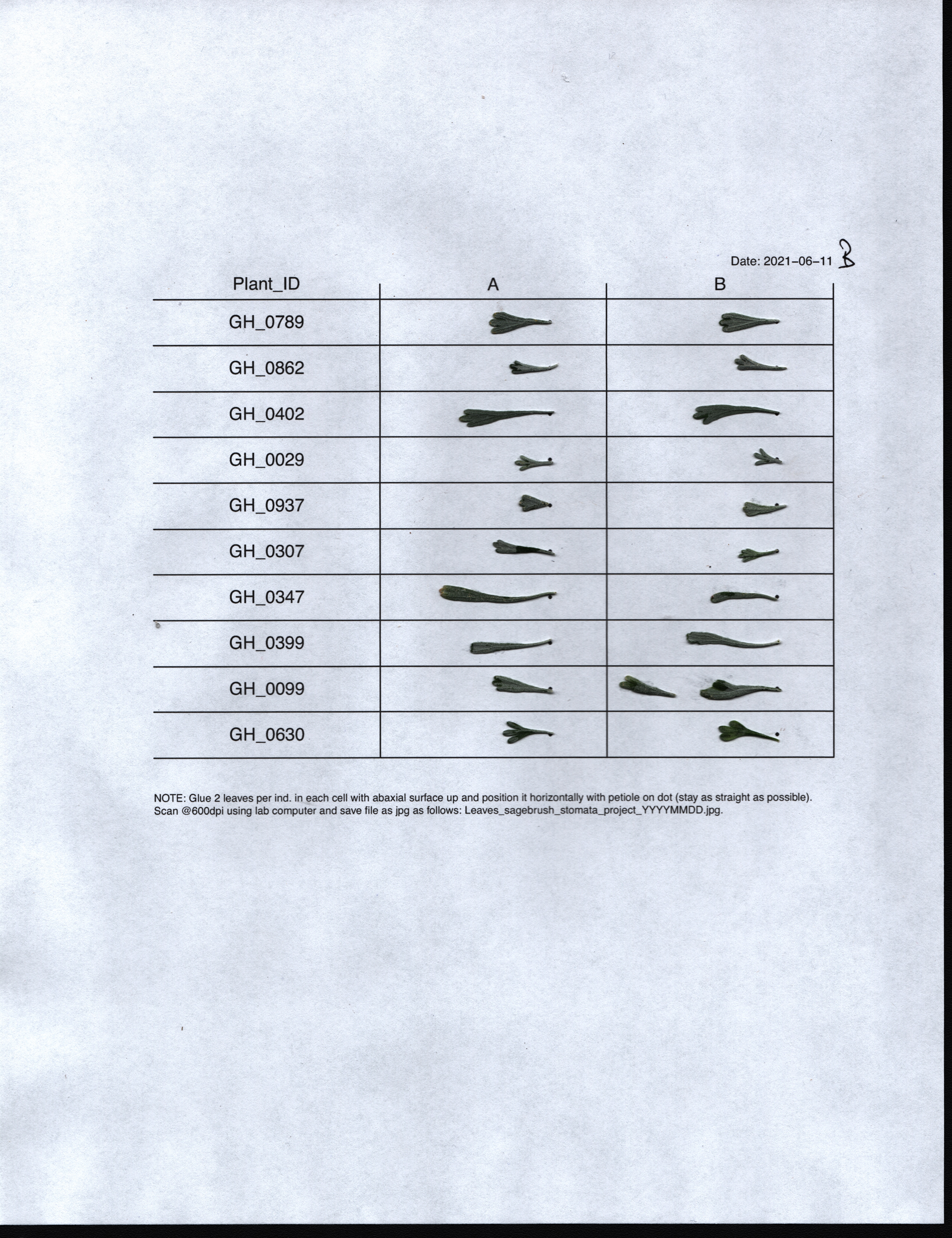 Date: 2021-06-11 B

| Plant_ID | A | B |
|---|---|---|
| GH_0789 | | |
| GH_0862 | | |
| GH_0402 | | |
| GH_0029 | | |
| GH_0937 | | |
| GH_0307 | | |
| GH_0347 | | |
| GH_0399 | | |
| GH_0099 | | |
| GH_0630 | | |

NOTE: Glue 2 leaves per ind. in each cell with abaxial surface up and position it horizontally with petiole on dot (stay as straight as possible). Scan @600dpi using lab computer and save file as jpg as follows: Leaves_sagebrush_stomata_project_YYYYMMDD.jpg.